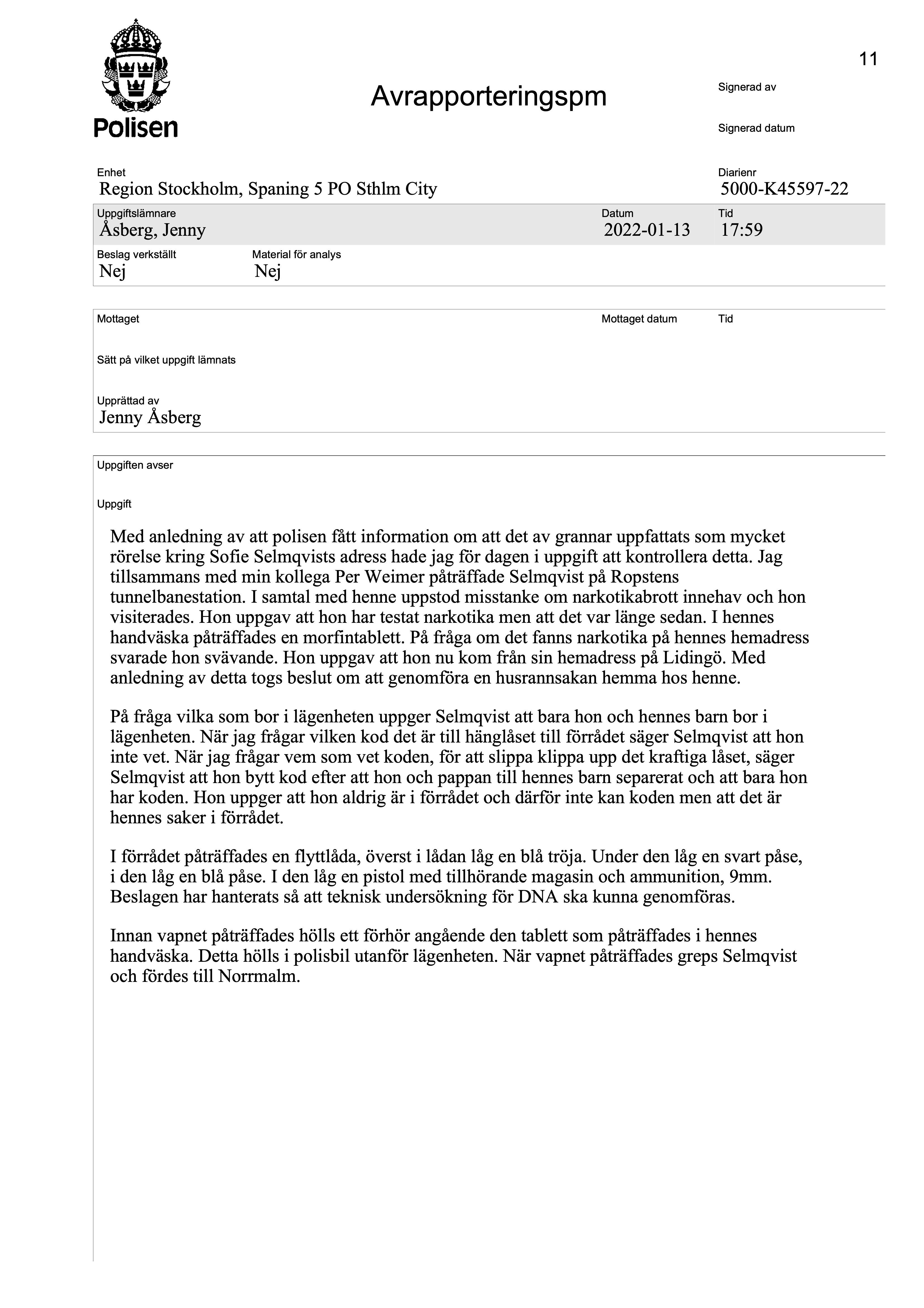 11

Polisen

Avrapporteringspm

Signerad av

Signerad datum

Enhet
Region Stockholm, Spaning 5 PO Sthlm City

Diarienr
5000-K45597-22

Uppgiftslämnare
Åsberg, Jenny

Datum
2022-01-13

Tid
17:59

Beslag verkställt
Nej

Material för analys
Nej

Mottaget

Mottaget datum

Tid

Sätt på vilket uppgift lämnats

Upprättad av
Jenny Åsberg

Uppgiften avser

Uppgift

Med anledning av att polisen fått information om att det av grannar uppfattats som mycket rörelse kring Sofie Selmqvists adress hade jag för dagen i uppgift att kontrollera detta. Jag tillsammans med min kollega Per Weimer påträffade Selmqvist på Ropstens tunnelbanestation. I samtal med henne uppstod misstanke om narkotikabrott innehav och hon visiterades. Hon uppgav att hon har testat narkotika men att det var länge sedan. I hennes handväska påträffades en morfintablett. På fråga om det fanns narkotika på hennes hemadress svarade hon svävande. Hon uppgav att hon nu kom från sin hemadress på Lidingö. Med anledning av detta togs beslut om att genomföra en husrannsakan hemma hos henne.

På fråga vilka som bor i lägenheten uppger Selmqvist att bara hon och hennes barn bor i lägenheten. När jag frågar vilken kod det är till hänglåset till förrådet säger Selmqvist att hon inte vet. När jag frågar vem som vet koden, för att slippa klippa upp det kraftiga låset, säger Selmqvist att hon bytt kod efter att hon och pappan till hennes barn separerat och att bara hon har koden. Hon uppger att hon aldrig är i förrådet och därför inte kan koden men att det är hennes saker i förrådet.

I förrådet påträffades en flyttlåda, överst i lådan låg en blå tröja. Under den låg en svart påse, i den låg en blå påse. I den låg en pistol med tillhörande magasin och ammunition, 9mm. Beslagen har hanterats så att teknisk undersökning för DNA ska kunna genomföras.

Innan vapnet påträffades hölls ett förhör angående den tablett som påträffades i hennes handväska. Detta hölls i polisbil utanför lägenheten. När vapnet påträffades greps Selmqvist och fördes till Norrmalm.